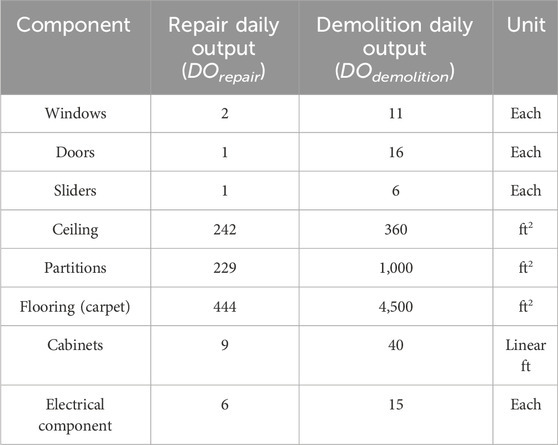 | Component | Repair daily output ($DO_{repair}$) | Demolition daily output ($DO_{demolition}$) | Unit |
|---|---|---|---|
| Windows | 2 | 11 | Each |
| Doors | 1 | 16 | Each |
| Sliders | 1 | 6 | Each |
| Ceiling | 242 | 360 | $ft^2$ |
| Partitions | 229 | 1,000 | $ft^2$ |
| Flooring (carpet) | 444 | 4,500 | $ft^2$ |
| Cabinets | 9 | 40 | Linear ft |
| Electrical component | 6 | 15 | Each |